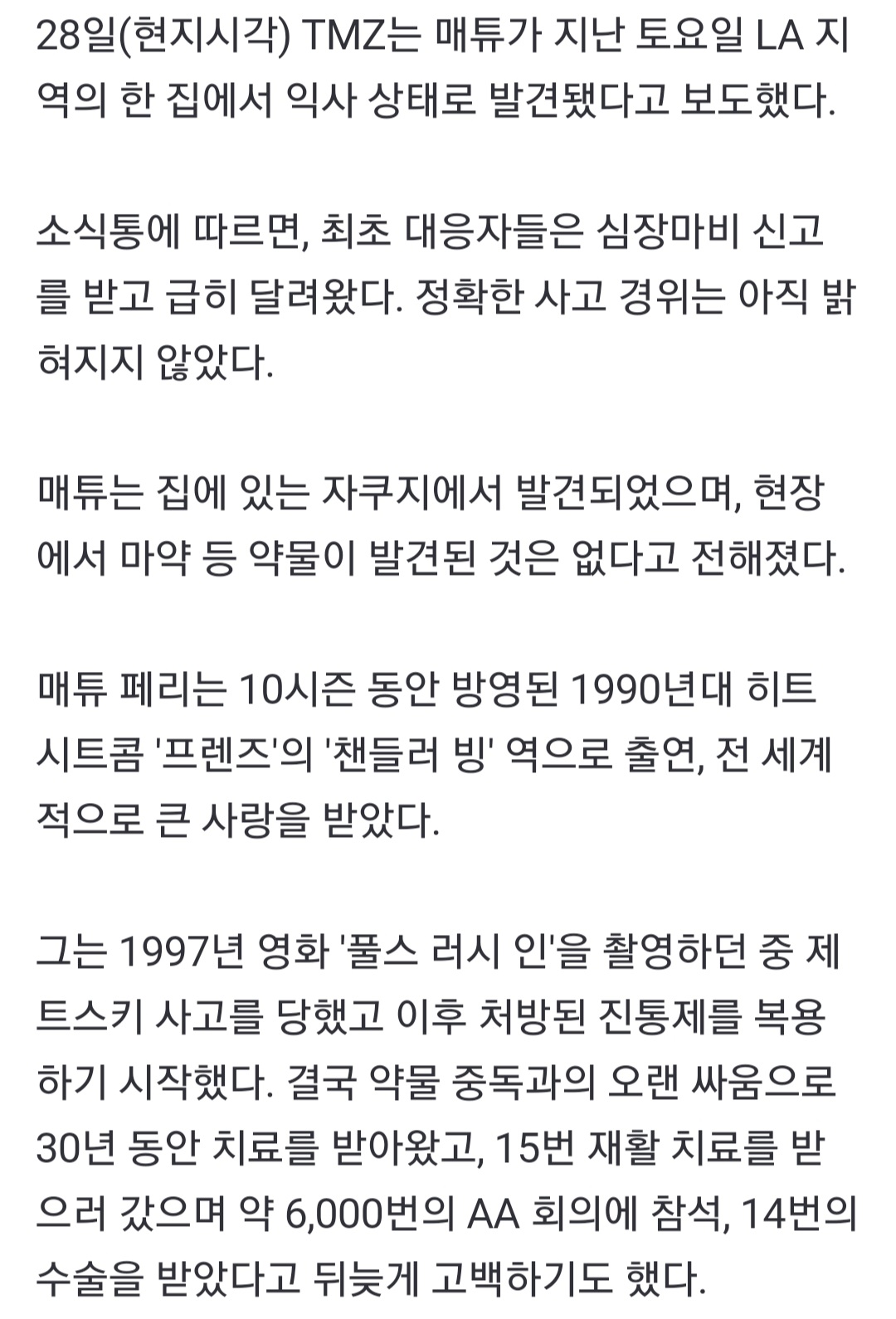 28일(현지시각) TMZ는 매튜가 지난 토요일 LA 지역의 한 집에서 익사 상태로 발견됐다고 보도했다.

소식통에 따르면, 최초 대응자들은 심장마비 신고를 받고 급히 달려왔다. 정확한 사고 경위는 아직 밝혀지지 않았다.

매튜는 집에 있는 자쿠지에서 발견되었으며, 현장에서 마약 등 약물이 발견된 것은 없다고 전해졌다.

매튜 페리는 10시즌 동안 방영된 1990년대 히트 시트콤 '프렌즈'의 '챈들러 빙' 역으로 출연, 전 세계적으로 큰 사랑을 받았다.

그는 1997년 영화 '풀스 러시 인'을 촬영하던 중 제트스키 사고를 당했고 이후 처방된 진통제를 복용하기 시작했다. 결국 약물 중독과의 오랜 싸움으로 30년 동안 치료를 받아왔고, 15번 재활 치료를 받으러 갔으며 약 6,000번의 AA 회의에 참석, 14번의 수술을 받았다고 뒤늦게 고백하기도 했다.